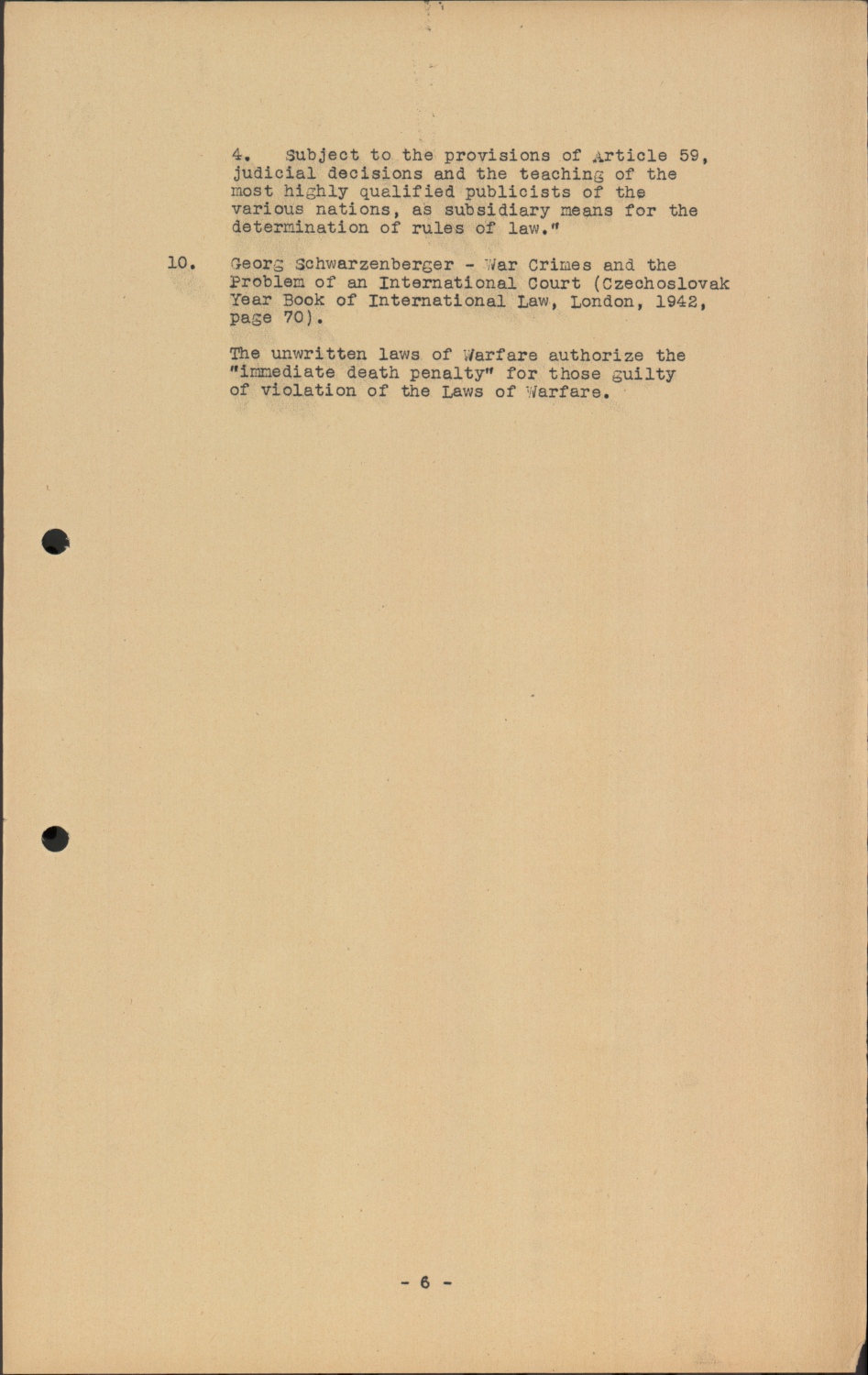 4. Subject to the provisions of Article 59, judicial decisions and the teaching of the most highly qualified publicists of the various nations, as subsidiary means for the determination of rules of law."

10. Georg Schwarzenberger - War Crimes and the Problem of an International Court (Czechoslovak Year Book of International Law, London, 1942, page 70).

The unwritten laws of Warfare authorize the "immediate death penalty" for those guilty of violation of the Laws of Warfare.

- 6 -